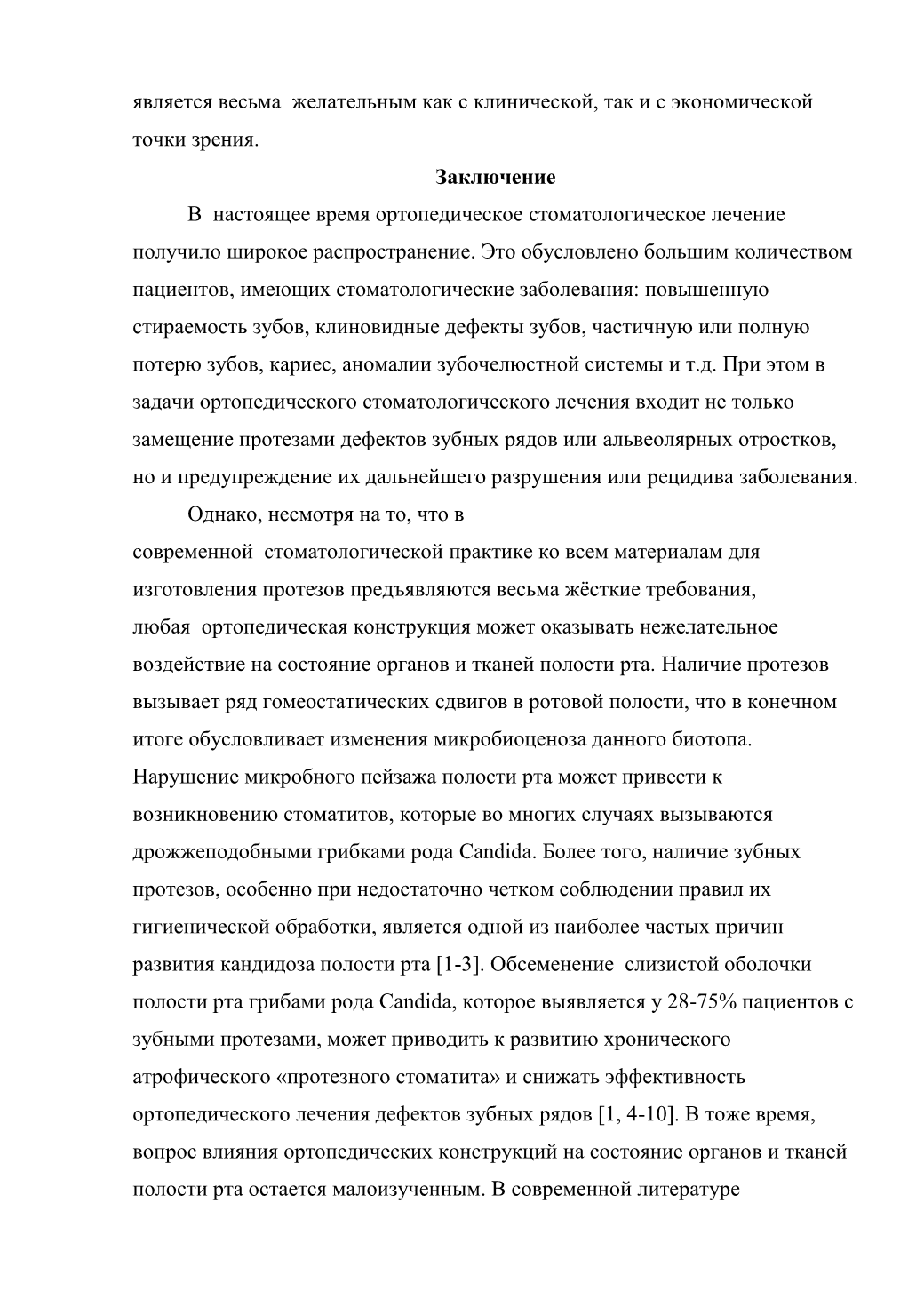 является весьма желательным как с клинической, так и с экономической точки зрения.

Заключение

В настоящее время ортопедическое стоматологическое лечение получило широкое распространение. Это обусловлено большим количеством пациентов, имеющих стоматологические заболевания: повышенную стираемость зубов, клиновидные дефекты зубов, частичную или полную потерю зубов, кариес, аномалии зубочелюстной системы и т.д. При этом в задачи ортопедического стоматологического лечения входит не только замещение протезами дефектов зубных рядов или альвеолярных отростков, но и предупреждение их дальнейшего разрушения или рецидива заболевания.

Однако, несмотря на то, что в современной стоматологической практике ко всем материалам для изготовления протезов предъявляются весьма жёсткие требования, любая ортопедическая конструкция может оказывать нежелательное воздействие на состояние органов и тканей полости рта. Наличие протезов вызывает ряд гомеостатических сдвигов в ротовой полости, что в конечном итоге обусловливает изменения микробиоценоза данного биотопа. Нарушение микробного пейзажа полости рта может привести к возникновению стоматитов, которые во многих случаях вызываются дрожжеподобными грибками рода Candida. Более того, наличие зубных протезов, особенно при недостаточно четком соблюдении правил их гигиенической обработки, является одной из наиболее частых причин развития кандидоза полости рта [1-3]. Обсеменение слизистой оболочки полости рта грибами рода Candida, которое выявляется у 28-75% пациентов с зубными протезами, может приводить к развитию хронического атрофического «протезного стоматита» и снижать эффективность ортопедического лечения дефектов зубных рядов [1, 4-10]. В тоже время, вопрос влияния ортопедических конструкций на состояние органов и тканей полости рта остается малоизученным. В современной литературе